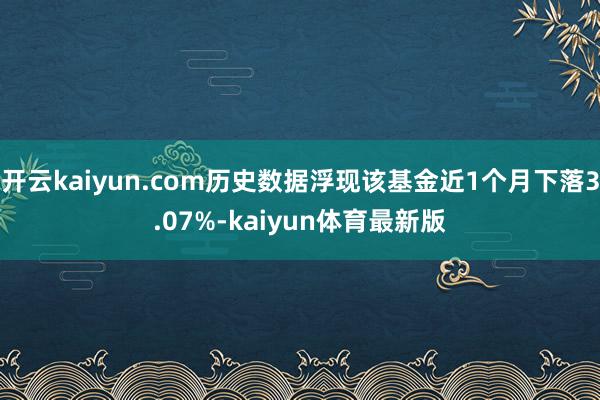 开云kaiyun.com历史数据浮现该基金近1个月下落3.07%-kaiyun体育最新版